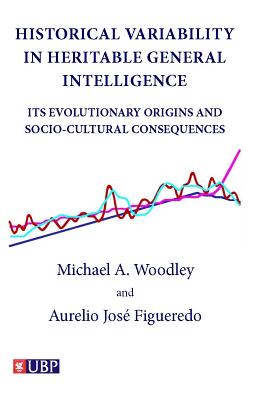 HISTORICAL VARIABILITY IN HERITABLE GENERAL INTELLIGENCE

ITS EVOLUTIONARY ORIGINS AND SOCIO-CULTURAL CONSEQUENCES

Michael A. Woodley

and

Aurelio José Figueredo

UBP